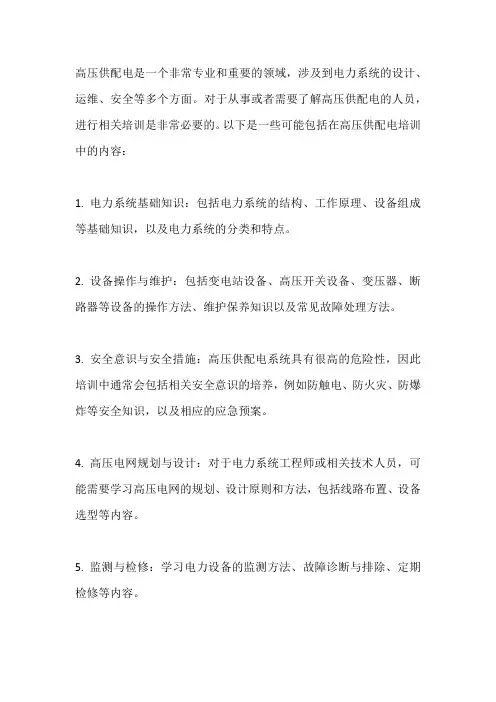 高压供配电是一个非常专业和重要的领域，涉及到电力系统的设计、运维、安全等多个方面。对于从事或者需要了解高压供配电的人员，进行相关培训是非常必要的。以下是一些可能包括在高压供配电培训中的内容：

1. 电力系统基础知识：包括电力系统的结构、工作原理、设备组成等基础知识，以及电力系统的分类和特点。

2. 设备操作与维护：包括变电站设备、高压开关设备、变压器、断路器等设备的操作方法、维护保养知识以及常见故障处理方法。

3. 安全意识与安全措施：高压供配电系统具有很高的危险性，因此培训中通常会包括相关安全意识的培养，例如防触电、防火灾、防爆炸等安全知识，以及相应的应急预案。

4. 高压电网规划与设计：对于电力系统工程师或相关技术人员，可能需要学习高压电网的规划、设计原则和方法，包括线路布置、设备选型等内容。

5. 监测与检修：学习电力设备的监测方法、故障诊断与排除、定期检修等内容。